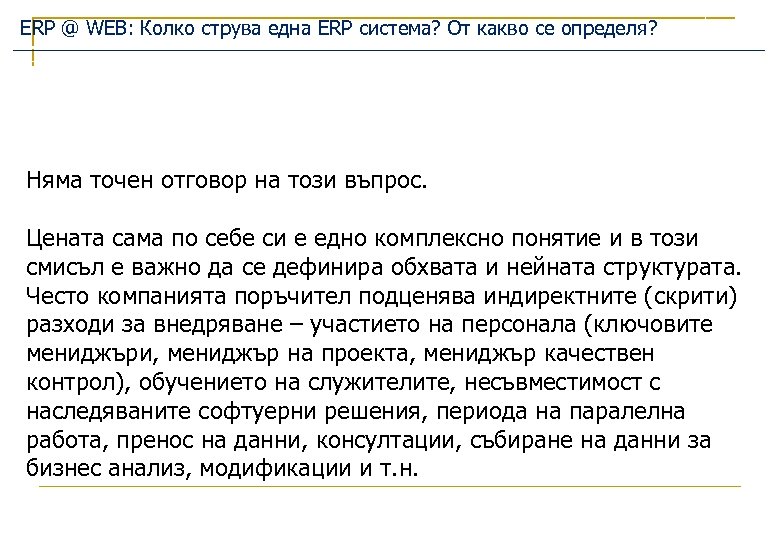 ERP @ WEB: Колко струва една ERP система? От какво се определя?

Няма точен отговор на този въпрос.

Цената сама по себе си е едно комплексно понятие и в този смисъл е важно да се дефинира обхвата и нейната структурата. Често компанията поръчител подценява индиректните (скрити) разходи за внедряване – участието на персонала (ключовите мениджъри, мениджър на проекта, мениджър качествен контрол), обучението на служителите, несъвместимост с наследяваните софтуерни решения, периода на паралелна работа, пренос на данни, консултации, събиране на данни за бизнес анализ, модификации и т.н.